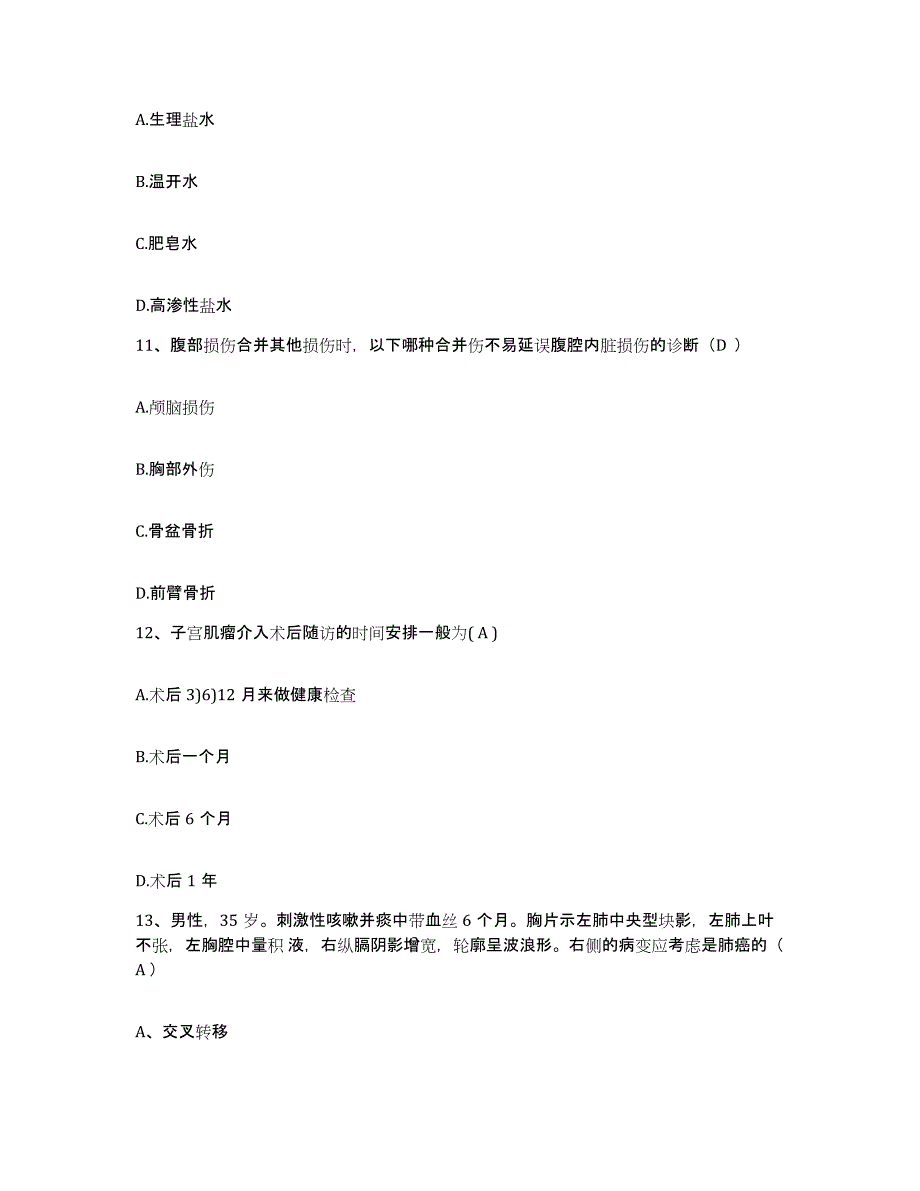 A.生理盐水

B.温开水

C.肥皂水

D.高渗性盐水

11、腹部损伤合并其他损伤时，以下哪种合并伤不易延误腹腔内脏损伤的诊断（D ）

A.颅脑损伤

B.胸部外伤

C.骨盆骨折

D.前臂骨折

12、子宫肌瘤介入术后随访的时间安排一般为( A )

A.术后 3)6)12 月来做健康检查

B.术后一个月

C.术后 6 个月

D.术后 1 年

13、男性，35 岁。刺激性咳嗽并痰中带血丝 6 个月。胸片示左肺中央型块影，左肺上叶不张，左胸腔中量积 液，右纵膈阴影增宽，轮廓呈波浪形。右侧的病变应考虑是肺癌的（ A ）

A、交叉转移